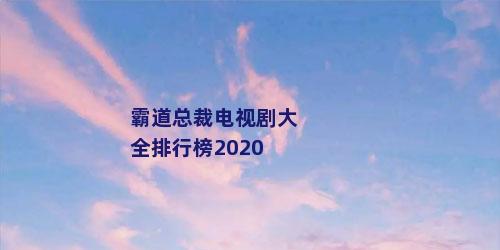 霸道总裁电视剧大全排行榜2020